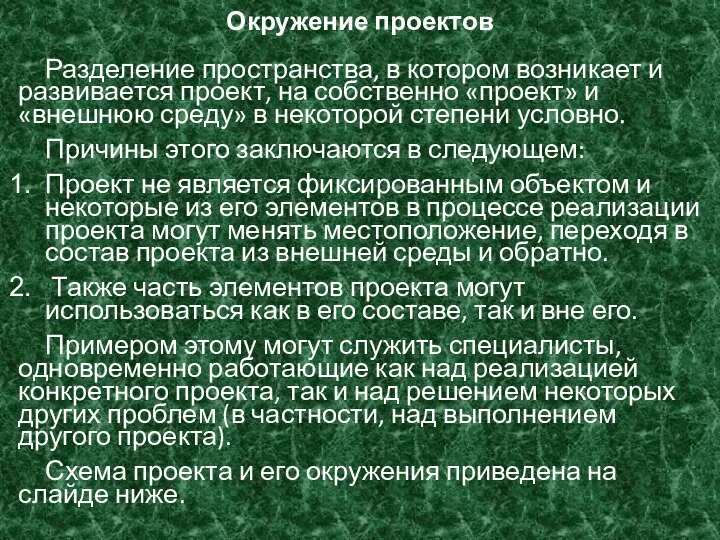 Окружение проектов

Разделение пространства, в котором возникает и развивается проект, на собственно «проект» и «внешнюю среду» в некоторой степени условно.

Причины этого заключаются в следующем:

1. Проект не является фиксированным объектом и некоторые из его элементов в процессе реализации проекта могут менять местоположение, переходя в состав проекта из внешней среды и обратно.

2. Также часть элементов проекта могут использоваться как в его составе, так и вне его.

Примером этому могут служить специалисты, одновременно работающие как над реализацией конкретного проекта, так и над решением некоторых других проблем (в частности, над выполнением другого проекта).

Схема проекта и его окружения приведена на слайде ниже.